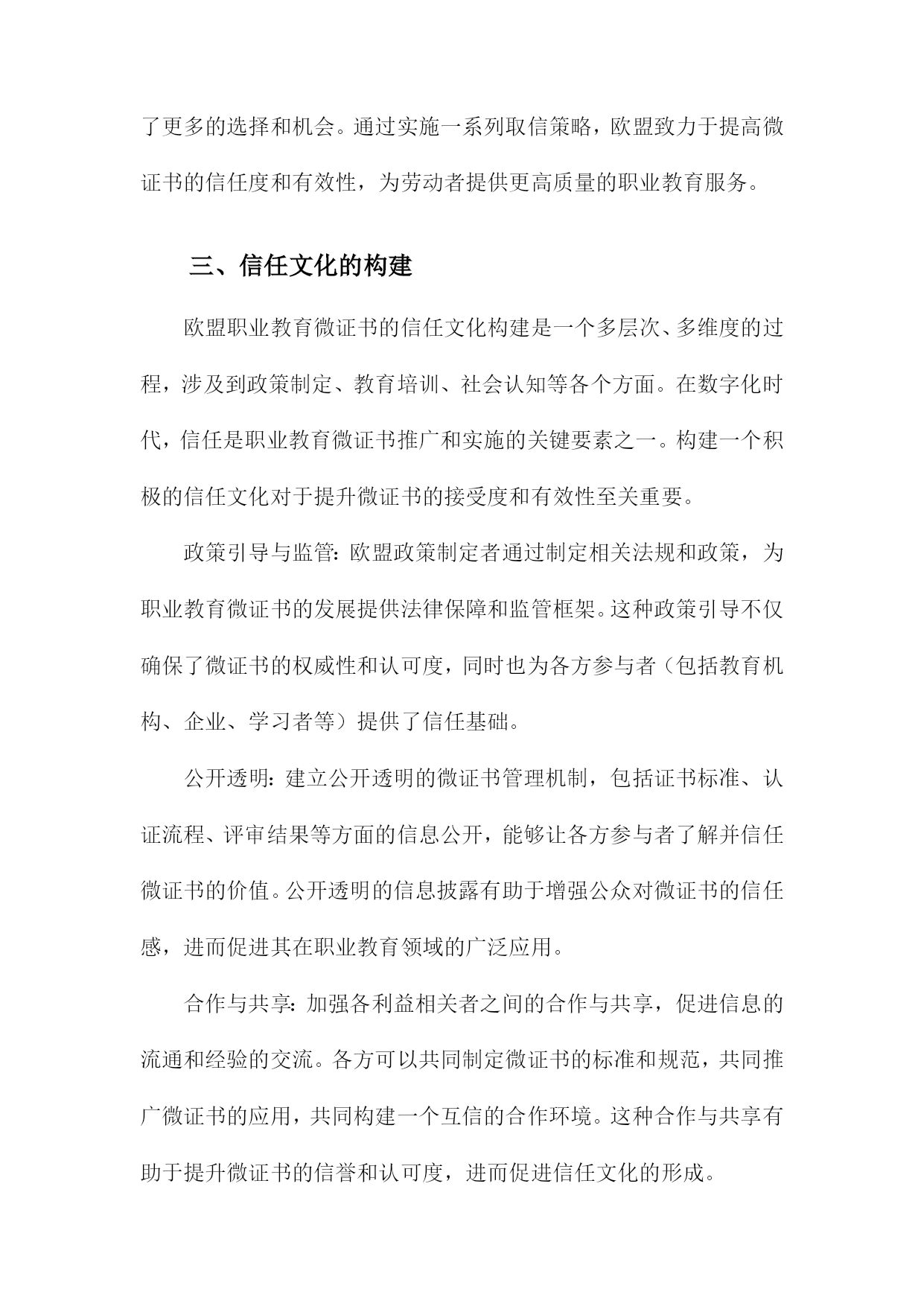 了更多的选择和机会。通过实施一系列取信策略，欧盟致力于提高微证书的信任度和有效性，为劳动者提供更高质量的职业教育服务。

三、信任文化的构建

欧盟职业教育微证书的信任文化构建是一个多层次、多维度的过程，涉及到政策制定、教育培训、社会认知等各个方面。在数字化时代，信任是职业教育微证书推广和实施的关键要素之一。构建一个积极的信任文化对于提升微证书的接受度和有效性至关重要。

政策引导与监管：欧盟政策制定者通过制定相关法规和政策，为职业教育微证书的发展提供法律保障和监管框架。这种政策引导不仅确保了微证书的权威性和认可度，同时也为各方参与者（包括教育机构、企业、学习者等）提供了信任基础。

公开透明：建立公开透明的微证书管理机制，包括证书标准、认证流程、评审结果等方面的信息公开，能够让各方参与者了解并信任微证书的价值。公开透明的信息披露有助于增强公众对微证书的信任感，进而促进其在职业教育领域的广泛应用。

合作与共享：加强各利益相关者之间的合作与共享，促进信息的流通和经验的交流。各方可以共同制定微证书的标准和规范，共同推广微证书的应用，共同构建一个互信的合作环境。这种合作与共享有助于提升微证书的信誉和认可度，进而促进信任文化的形成。